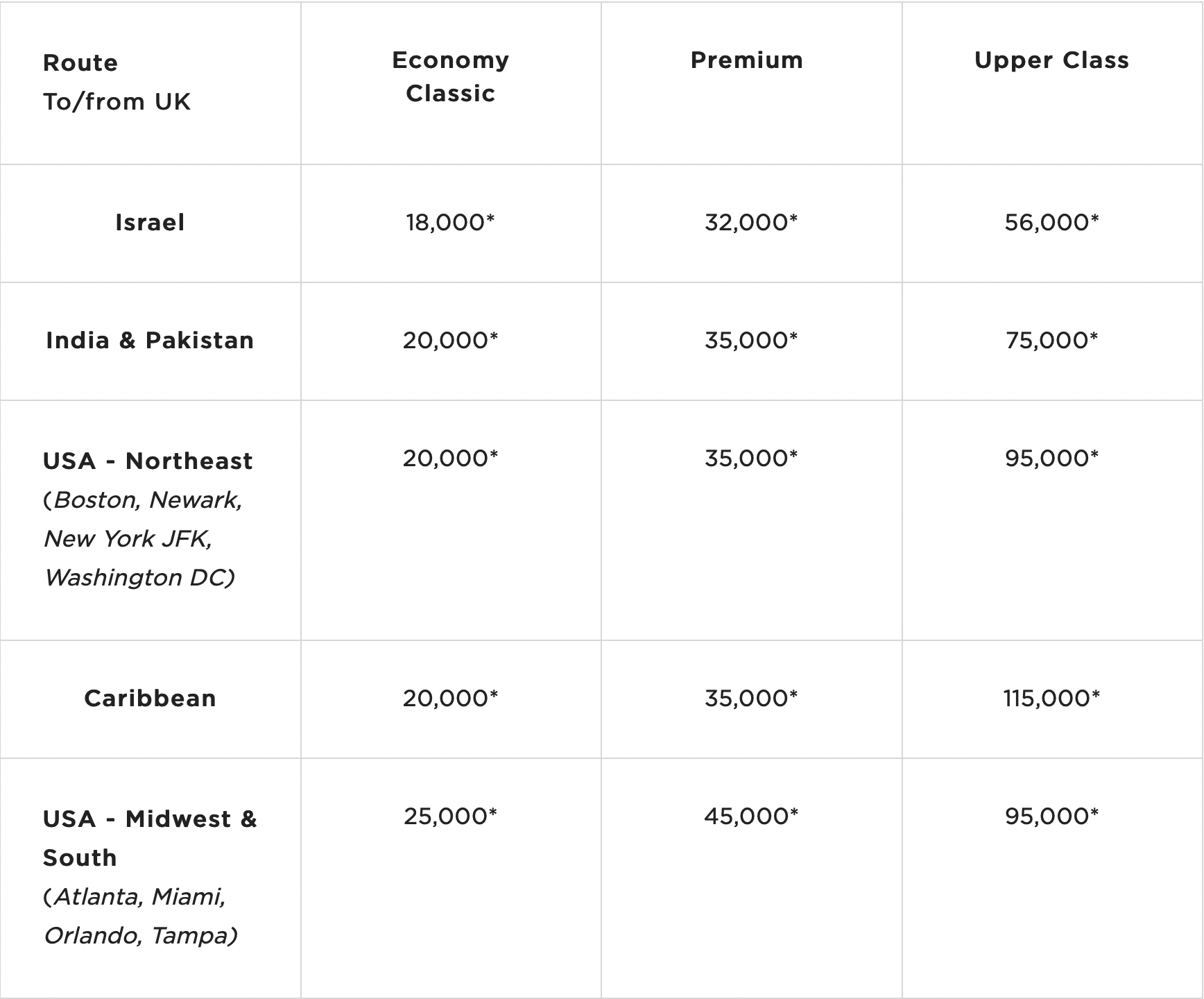 | Route To/from UK | Economy Classic | Premium | Upper Class |
|---|---|---|---|
| Israel | 18,000* | 32,000* | 56,000* |
| India & Pakistan | 20,000* | 35,000* | 75,000* |
| USA - Northeast (Boston, Newark, New York JFK, Washington DC) | 20,000* | 35,000* | 95,000* |
| Caribbean | 20,000* | 35,000* | 115,000* |
| USA - Midwest & South (Atlanta, Miami, Orlando, Tampa) | 25,000* | 45,000* | 95,000* |